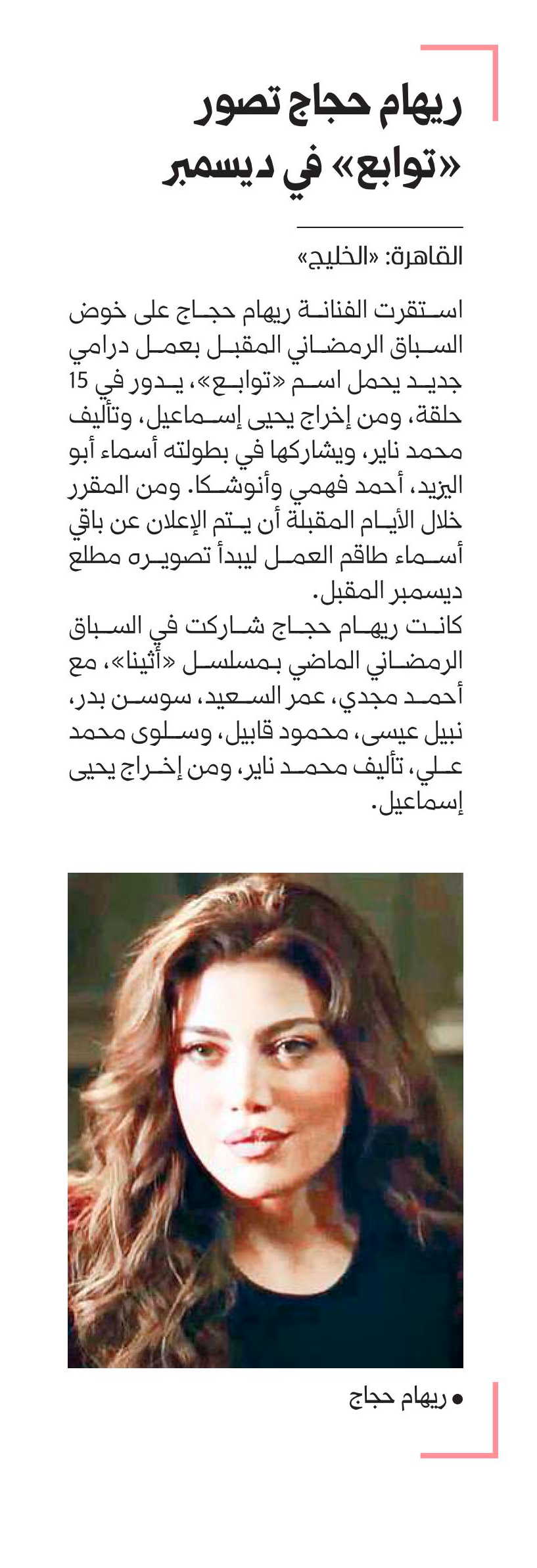 ريهام حجاج تصور «توابع» في ديسمبر

القاهرة: «الخليج»

استقرت الفنانة ريهام حجاج على خوض السباق الرمضاني المقبل بعمل درامي جديد يحمل اسم «توابع»، يدور في 15 حلقة، ومن إخراج يحيى إسماعيل، وتأليف محمد ناير، ويشاركها في بطولته أسماء أبو اليزيد، أحمد فهمي وأنوشكا. ومن المقرر خلال الأيام المقبلة أن يتم الإعلان عن باقي أسماء طاقم العمل ليبدأ تصويره مطلع ديسمبر المقبل.

كانت ريهام حجاج شاركت في السباق الرمضاني الماضي بمسلسل «أثينا»، مع أحمد مجدي، عمر السعيد، سوسن بدر، نبيل عيسى، محمود قابيل، وسلوى محمد علي، تأليف محمد ناير، ومن إخراج يحيى إسماعيل.

• ريهام حجاج